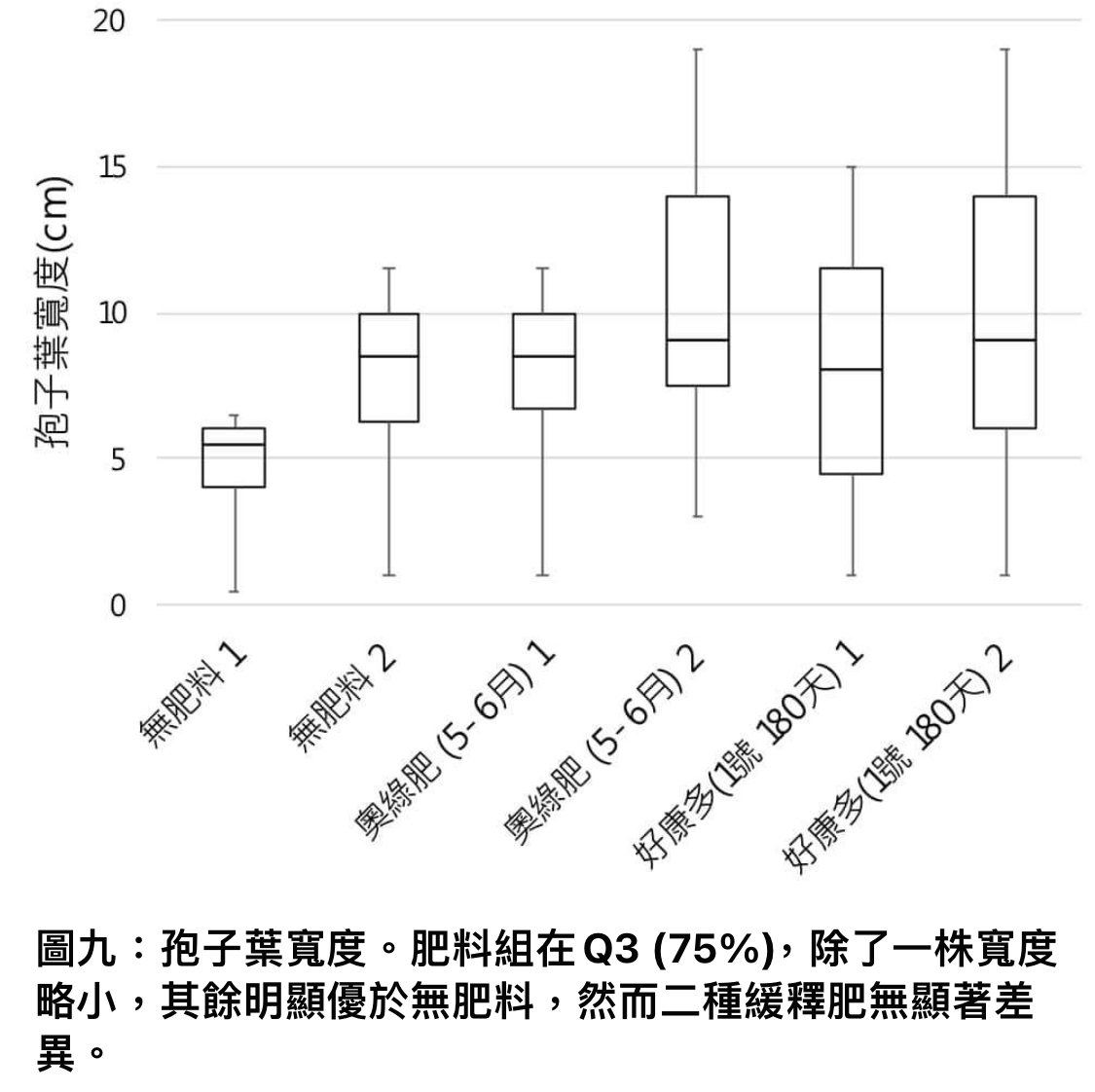 20

15

10

5

0

孢子葉寬度(cm)

無肥料 1

無肥料 2

奧綠肥 (5-6月) 1

奧綠肥 (5-6月) 2

好康多(1號 180天) 1

好康多(1號 180天) 2

圖九：孢子葉寬度。肥料組在 Q3 (75%)，除了一株寬度略小，其餘明顯優於無肥料，然而二種緩釋肥無顯著差異。